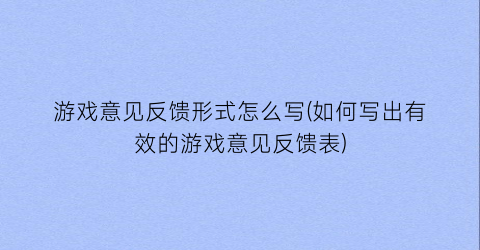 游戏意见反馈形式怎么写(如何写出有效的游戏意见反馈表)